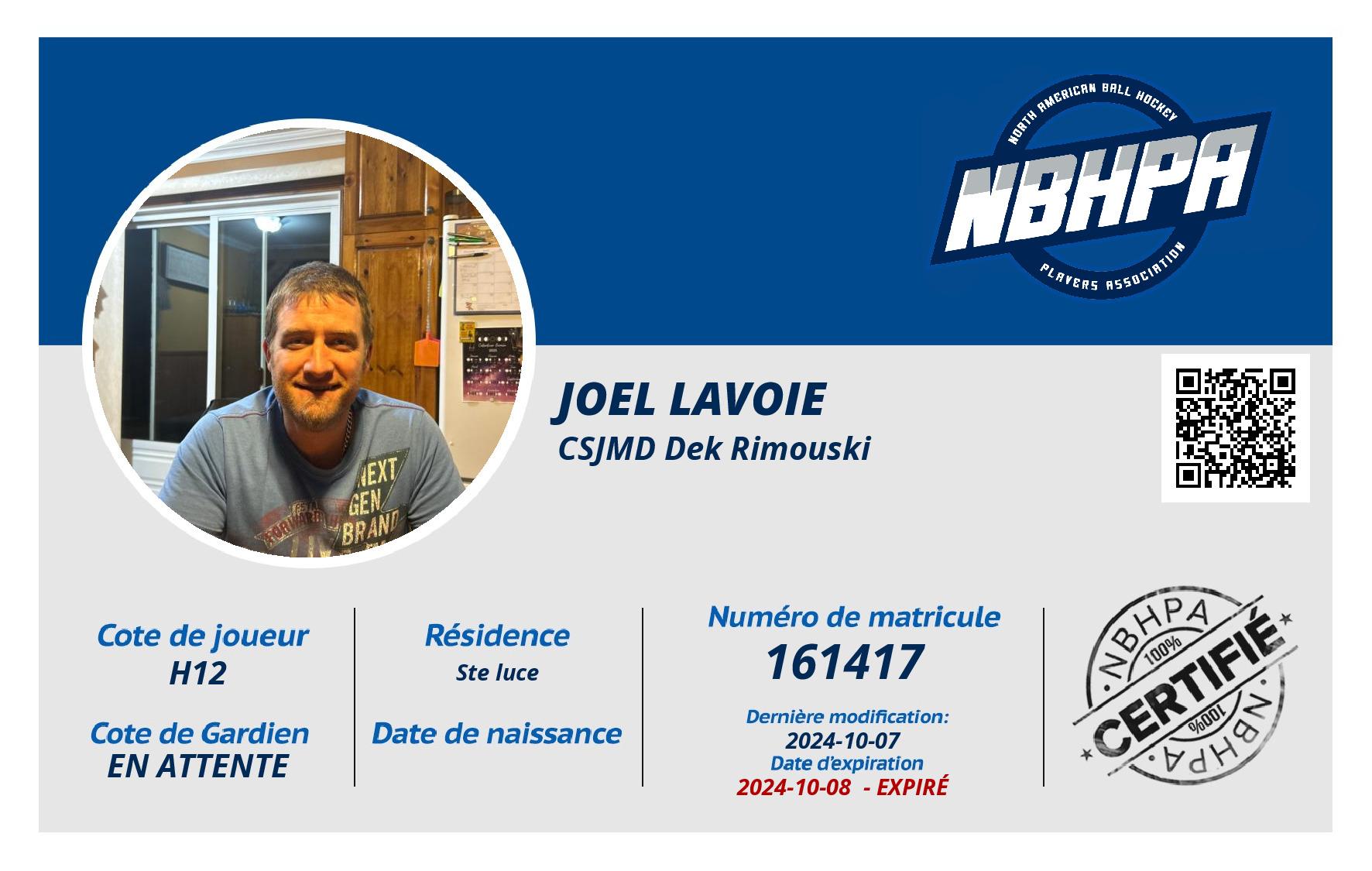 NORTH AMERICAN BALL HOCKEY
NBHPA
PLAYERS ASSOCIATION

JOEL LAVOIE
CSJMD Dek Rimouski

Cote de joueur
H12

Cote de Gardien
EN ATTENTE

Résidence
Ste luce

Date de naissance

Numéro de matricule
161417

Dernière modification:
2024-10-07
Date d'expiration
2024-10-08 - EXPIRÉ

NBHPA
100%
CERTIFIÉ
100%
NBHPA